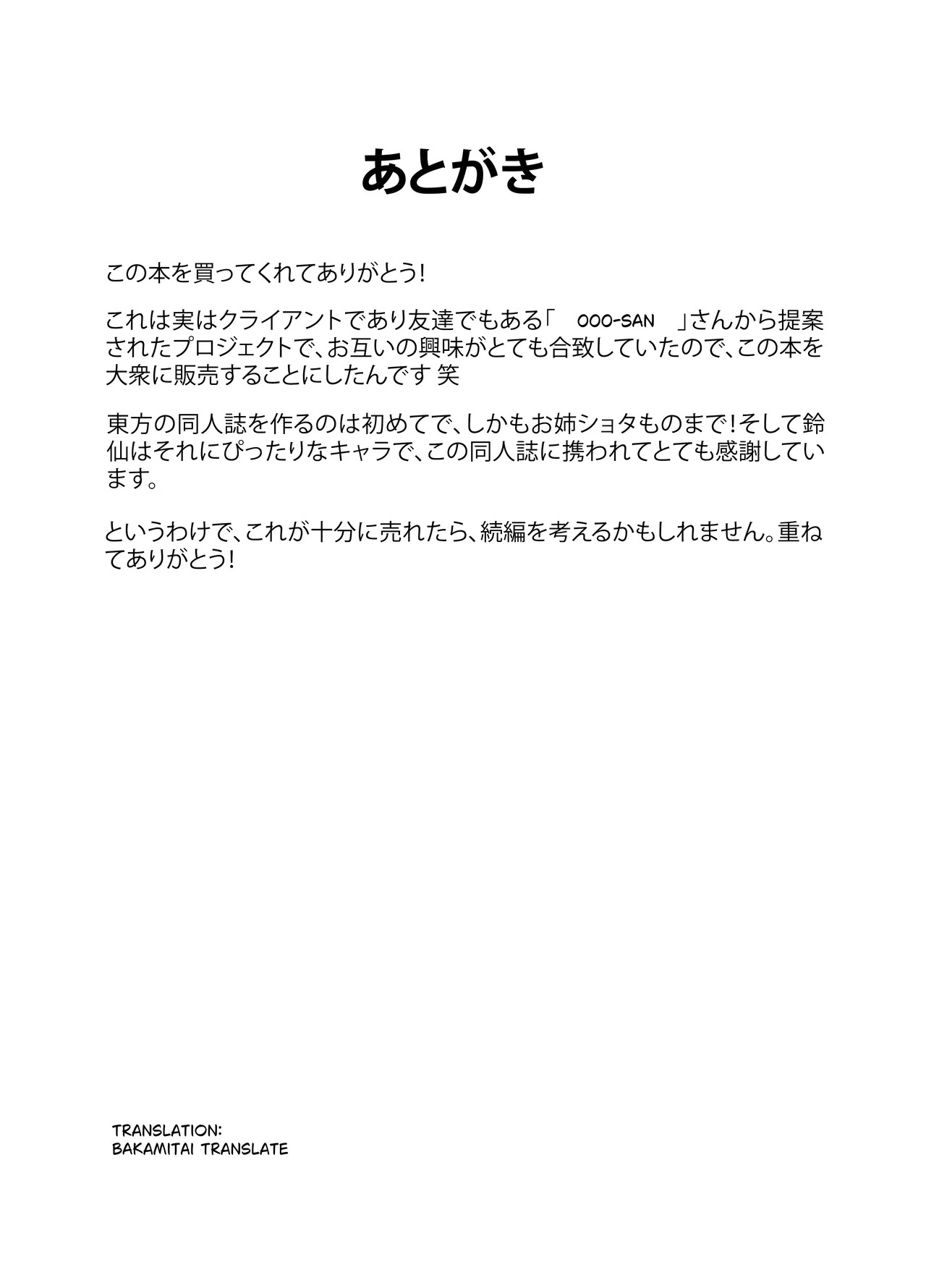 あとがき

この本を買ってくれてありがとう!

これは実はクライアントであり友達でもある「 OOO-SAN 」さんから提案されたプロジェクトで、お互いの興味がとても合致していたので、この本を大衆に販売することにしたんです 笑

東方の同人誌を作るのは初めてで、しかもお姉ショタものまで!そして鈴仙はそれにぴったりなキャラで、この同人誌に携われてとても感謝しています。

というわけで、これが十分に売れたら、続編を考えるかもしれません。重ねてありがとう!

TRANSLATION:
BAKAMITAI TRANSLATE